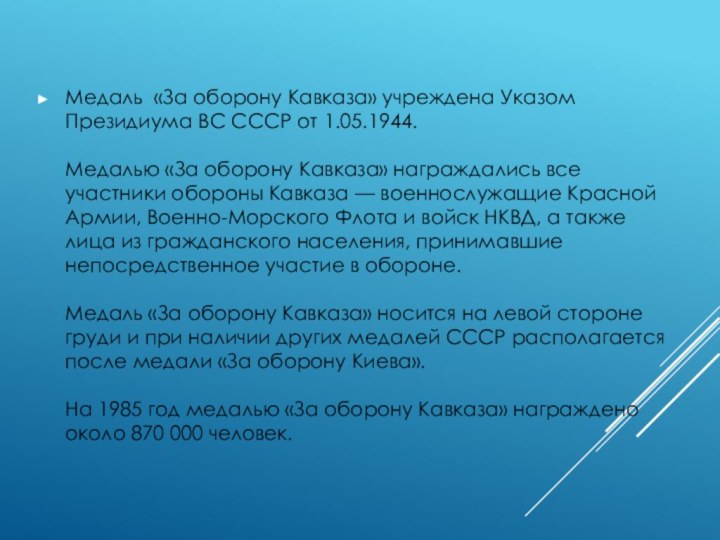 Медаль «За оборону Кавказа» учреждена Указом Президиума ВС СССР от 1.05.1944.

Медалью «За оборону Кавказа» награждались все участники обороны Кавказа — военнослужащие Красной Армии, Военно-Морского Флота и войск НКВД, а также лица из гражданского населения, принимавшие непосредственное участие в обороне.

Медаль «За оборону Кавказа» носится на левой стороне груди и при наличии других медалей СССР располагается после медали «За оборону Киева».

На 1985 год медалью «За оборону Кавказа» награждено около 870 000 человек.